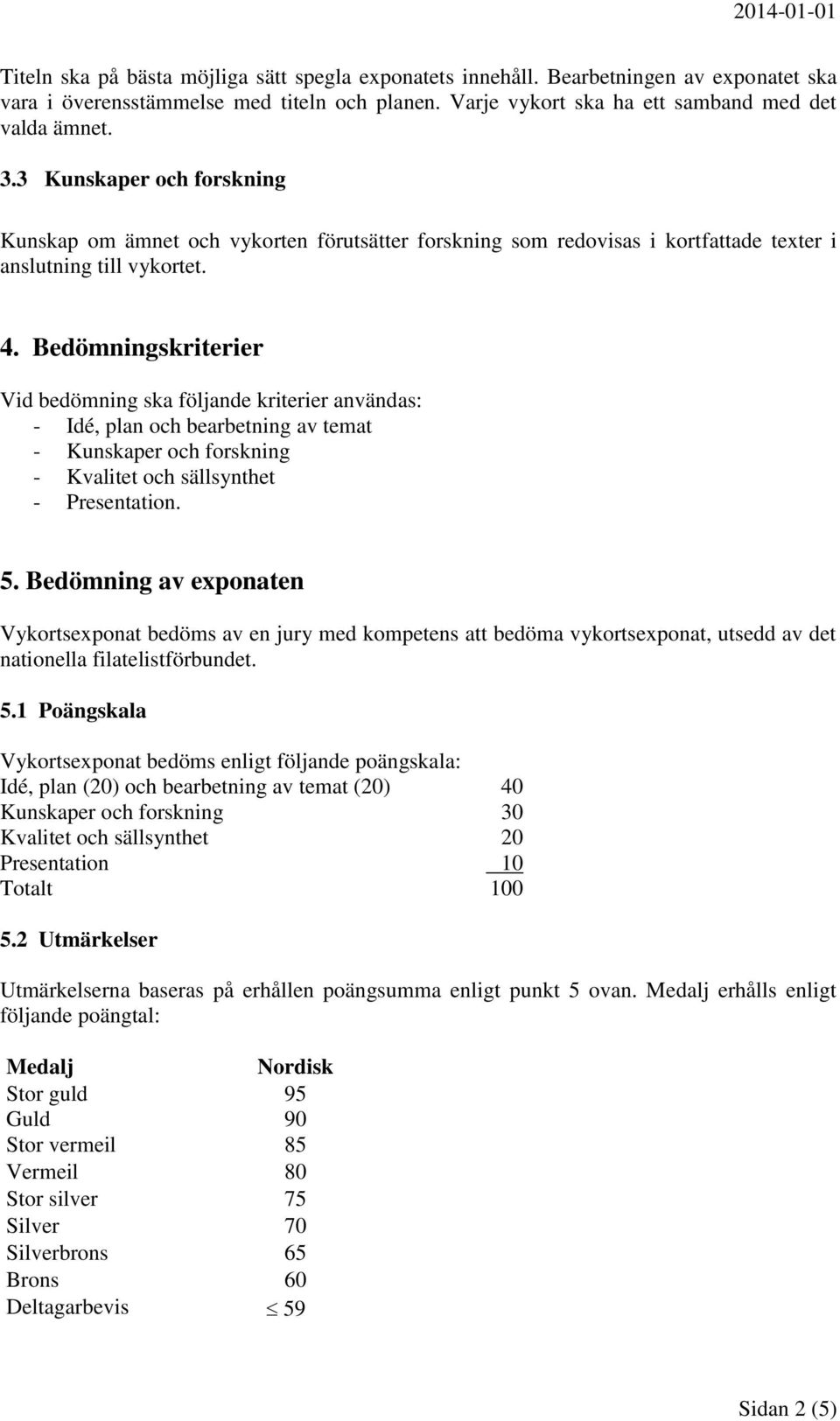 2014-01-01

Titeln ska på bästa möjliga sätt spegla exponatets innehåll. Bearbetningen av exponatet ska vara i överensstämmelse med titeln och planen. Varje vykort ska ha ett samband med det valda ämnet.

3.3 Kunskaper och forskning

Kunskap om ämnet och vykorten förutsätter forskning som redovisas i kortfattade texter i anslutning till vykortet.

4. Bedömningskriterier

Vid bedömning ska följande kriterier användas:
- Idé, plan och bearbetning av temat
- Kunskaper och forskning
- Kvalitet och sällsynthet
- Presentation.

5. Bedömning av exponaten

Vykortsexponat bedöms av en jury med kompetens att bedöma vykortsexponat, utsedd av det nationella filatelistförbundet.

5.1 Poängskala

Vykortsexponat bedöms enligt följande poängskala:

| | |
|---|---|
| Idé, plan (20) och bearbetning av temat (20) | 40 |
| Kunskaper och forskning | 30 |
| Kvalitet och sällsynthet | 20 |
| Presentation | 10 |
| Totalt | 100 |

5.2 Utmärkelser

Utmärkelserna baseras på erhållen poängsumma enligt punkt 5 ovan. Medalj erhålls enligt följande poängtal:

| Medalj | Nordisk |
|---|---|
| Stor guld | 95 |
| Guld | 90 |
| Stor vermeil | 85 |
| Vermeil | 80 |
| Stor silver | 75 |
| Silver | 70 |
| Silverbrons | 65 |
| Brons | 60 |
| Deltagarbevis | $\leq$ 59 |

Sidan 2 (5)